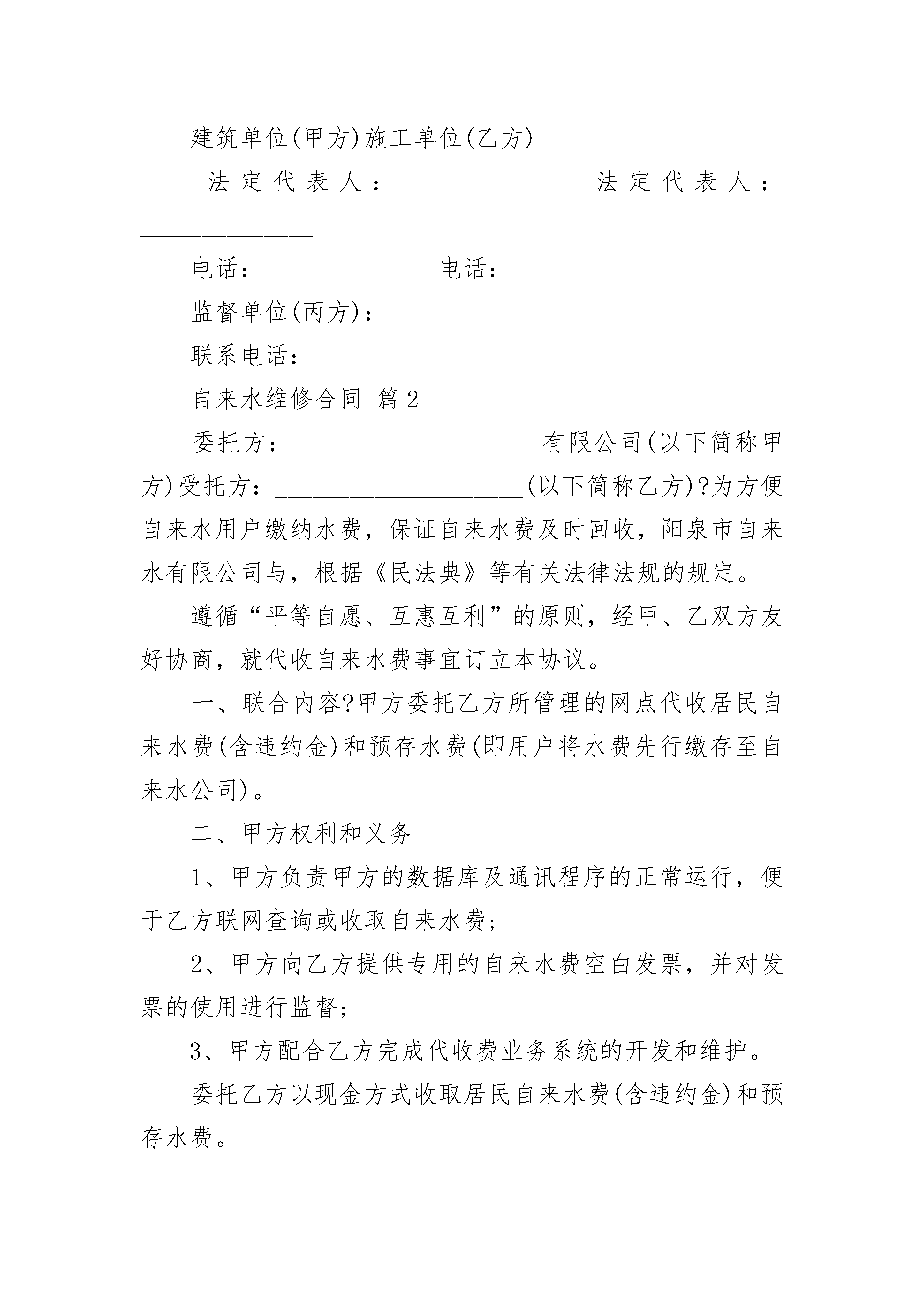 建筑单位(甲方)施工单位(乙方)

法定代表人：______________ 法定代表人：______________

电话：______________电话：______________

监督单位(丙方)：__________

联系电话：______________

自来水维修合同 篇2

委托方：____________________有限公司(以下简称甲方)受托方：____________________(以下简称乙方)?为方便自来水用户缴纳水费，保证自来水费及时回收，阳泉市自来水有限公司与，根据《民法典》等有关法律法规的规定。

遵循“平等自愿、互惠互利”的原则，经甲、乙双方友好协商，就代收自来水费事宜订立本协议。

一、联合内容?甲方委托乙方所管理的网点代收居民自来水费(含违约金)和预存水费(即用户将水费先行缴存至自来水公司)。

二、甲方权利和义务

1、甲方负责甲方的数据库及通讯程序的正常运行，便于乙方联网查询或收取自来水费;

2、甲方向乙方提供专用的自来水费空白发票，并对发票的使用进行监督;

3、甲方配合乙方完成代收费业务系统的开发和维护。

委托乙方以现金方式收取居民自来水费(含违约金)和预存水费。